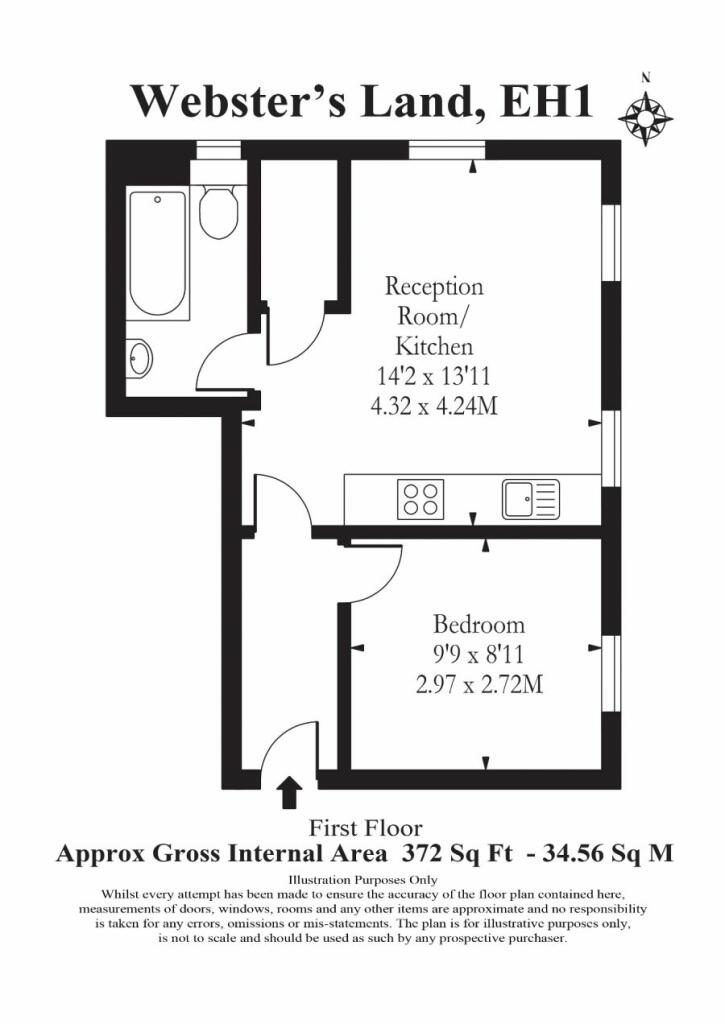 Webster's Land, EH1

N

Reception Room/ Kitchen
14'2 x 13'11
4.32 x 4.24M

Bedroom
9'9 x 8'11
2.97 x 2.72M

First Floor
Approx Gross Internal Area 372 Sq Ft - 34.56 Sq M

Illustration Purposes Only
Whilst every attempt has been made to ensure the accuracy of the floor plan contained here, measurements of doors, windows, rooms and any other items are approximate and no responsibility is taken for any errors, omissions or mis-statements. The plan is for illustrative purposes only, is not to scale and should be used as such by any prospective purchaser.